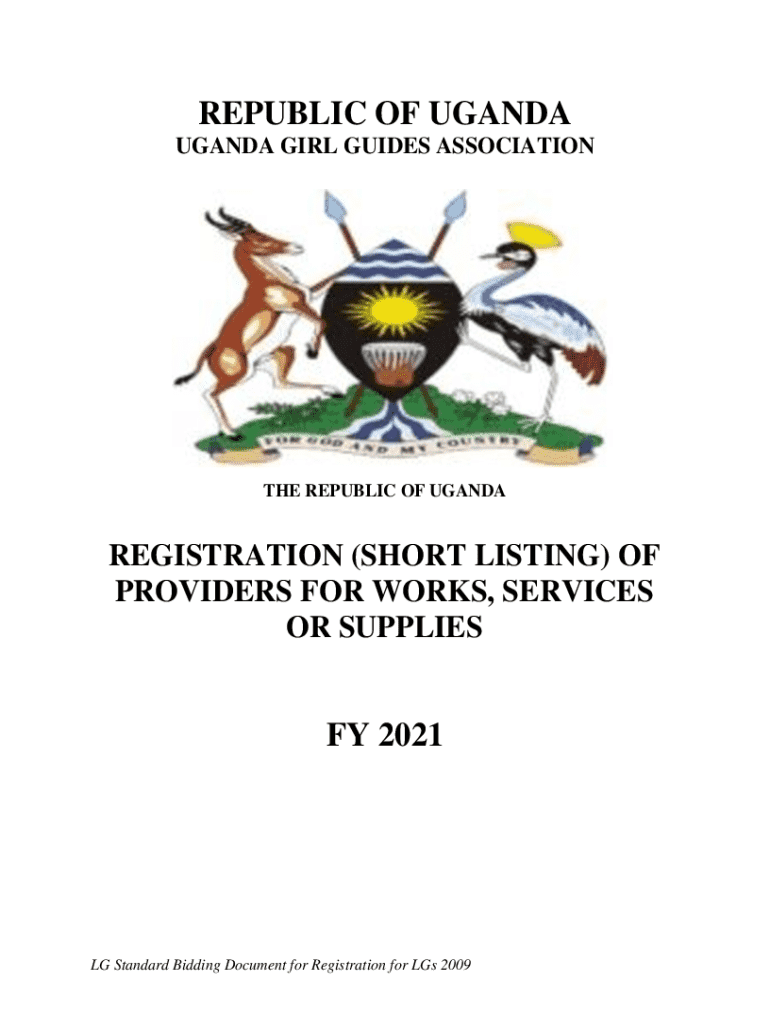 REPUBLIC OF UGANDA
UGANDA GIRL GUIDES ASSOCIATION

FOR GOD AND MY COUNTRY

THE REPUBLIC OF UGANDA

REGISTRATION (SHORT LISTING) OF PROVIDERS FOR WORKS, SERVICES OR SUPPLIES

FY 2021

LG Standard Bidding Document for Registration for LGs 2009